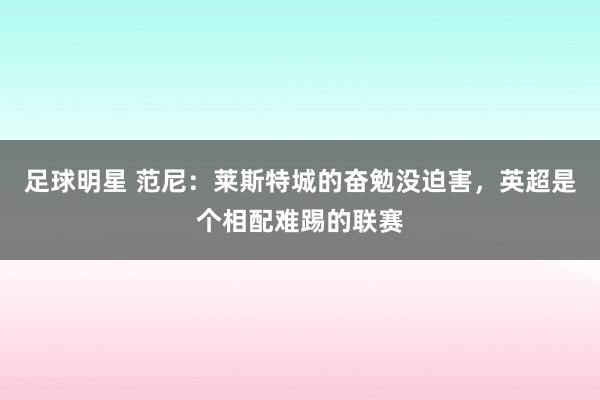 足球明星 范尼：莱斯特城的奋勉没迫害，英超是个相配难踢的联赛